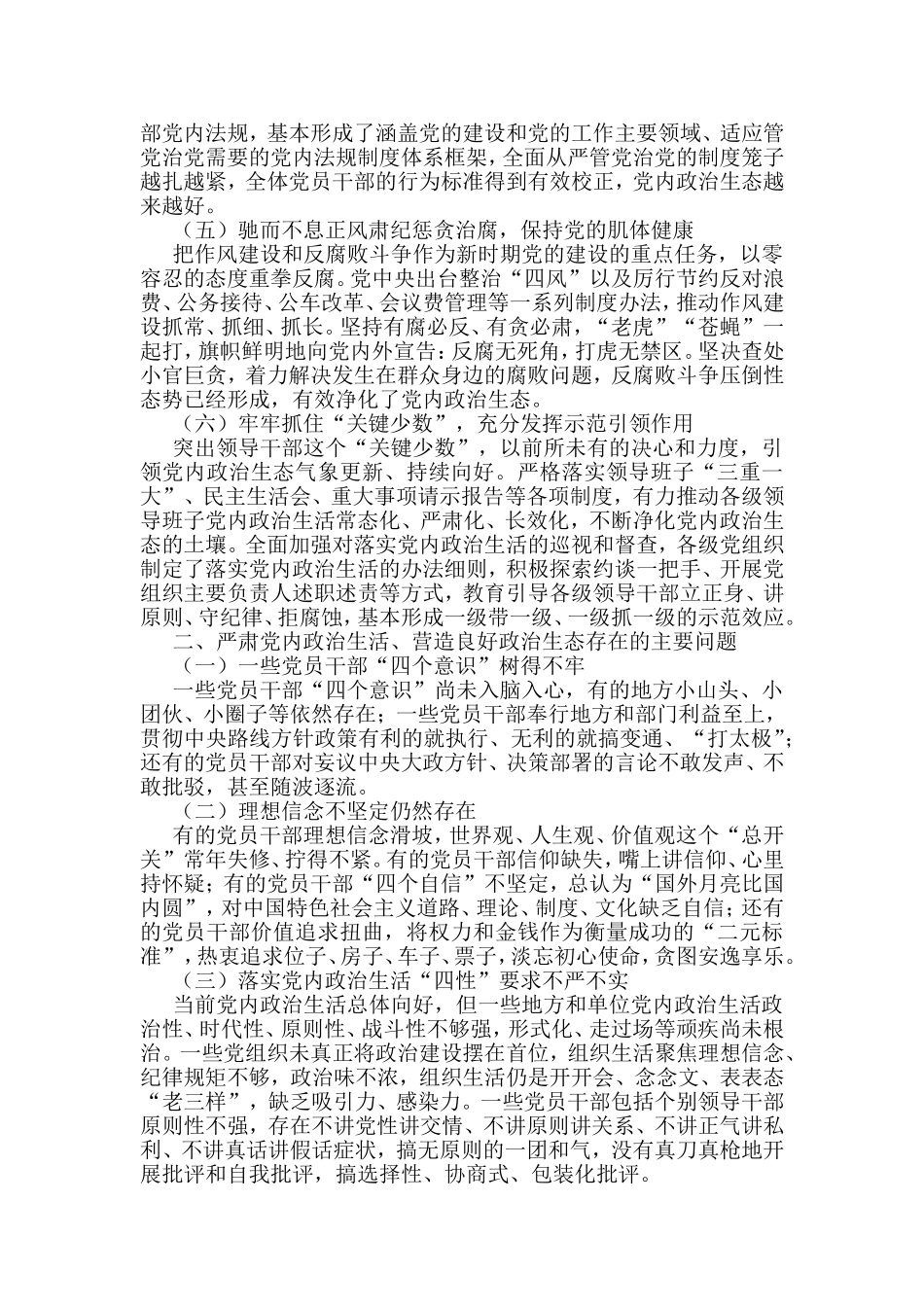 部党内法规，基本形成了涵盖党的建设和党的工作主要领域、适应管党治党需要的党内法规制度体系框架，全面从严管党治党的制度笼子越扎越紧，全体党员干部的行为标准得到有效校正，党内政治生态越来越好。

（五）驰而不息正风肃纪惩贪治腐，保持党的肌体健康

把作风建设和反腐败斗争作为新时期党的建设的重点任务，以零容忍的态度重拳反腐。党中央出台整治“四风”以及厉行节约反对浪费、公务接待、公车改革、会议费管理等一系列制度办法，推动作风建设抓常、抓细、抓长。坚持有腐必反、有贪必肃，“老虎”“苍蝇”一起打，旗帜鲜明地向党内外宣告：反腐无死角，打虎无禁区。坚决查处小官巨贪，着力解决发生在群众身边的腐败问题，反腐败斗争压倒性态势已经形成，有效净化了党内政治生态。

（六）牢牢抓住“关键少数”，充分发挥示范引领作用

突出领导干部这个“关键少数”，以前所未有的决心和力度，引领党内政治生态气象更新、持续向好。严格落实领导班子“三重一大”、民主生活会、重大事项请示报告等各项制度，有力推动各级领导班子党内政治生活常态化、严肃化、长效化，不断净化党内政治生态的土壤。全面加强对落实党内政治生活的巡视和督查，各级党组织制定了落实党内政治生活的办法细则，积极探索约谈一把手、开展党组织主要负责人述职述责等方式，教育引导各级领导干部立正身、讲原则、守纪律、拒腐蚀，基本形成一级带一级、一级抓一级的示范效应。

二、严肃党内政治生活、营造良好政治生态存在的主要问题

（一）一些党员干部“四个意识”树得不牢

一些党员干部“四个意识”尚未入脑入心，有的地方小山头、小团伙、小圈子等依然存在；一些党员干部奉行地方和部门利益至上，贯彻中央路线方针政策有利的就执行、无利的就搞变通、“打太极”；还有的党员干部对妄议中央大政方针、决策部署的言论不敢发声、不敢批驳，甚至随波逐流。

（二）理想信念不坚定仍然存在

有的党员干部理想信念滑坡，世界观、人生观、价值观这个“总开关”常年失修、拧得不紧。有的党员干部信仰缺失，嘴上讲信仰、心里持怀疑；有的党员干部“四个自信”不坚定，总认为“国外月亮比国内圆”，对中国特色社会主义道路、理论、制度、文化缺乏自信；还有的党员干部价值追求扭曲，将权力和金钱作为衡量成功的“二元标准”，热衷追求位子、房子、车子、票子，淡忘初心使命，贪图安逸享乐。

（三）落实党内政治生活“四性”要求不严不实

当前党内政治生活总体向好，但一些地方和单位党内政治生活政治性、时代性、原则性、战斗性不够强，形式化、走过场等顽疾尚未根治。一些党组织未真正将政治建设摆在首位，组织生活聚焦理想信念、纪律规矩不够，政治味不浓，组织生活仍是开开会、念念文、表表态“老三样”，缺乏吸引力、感染力。一些党员干部包括个别领导干部原则性不强，存在不讲党性讲交情、不讲原则讲关系、不讲正气讲私利、不讲真话讲假话症状，搞无原则的一团和气，没有真刀真枪地开展批评和自我批评，搞选择性、协商式、包装化批评。